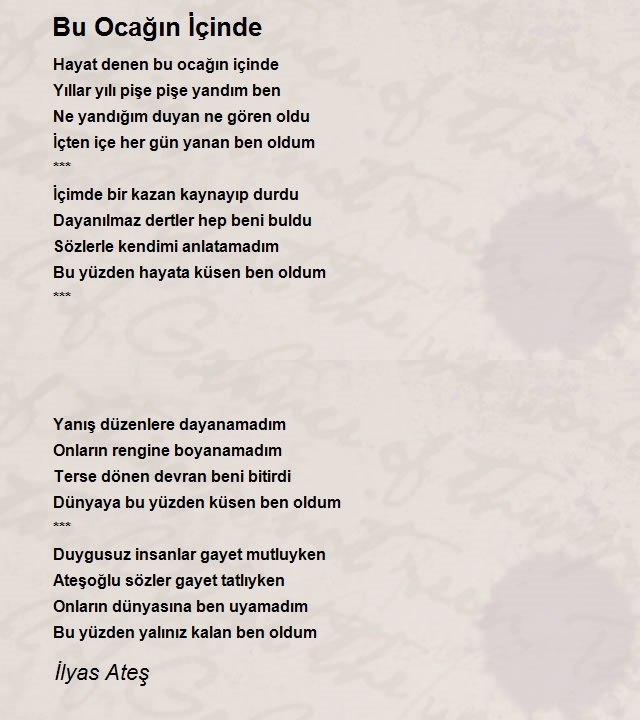 Bu Ocağın İçinde

Hayat denen bu ocağın içinde
Yıllar yılı pişe pişe yandım ben
Ne yandığım duyan ne gören oldu
İçten içe her gün yanan ben oldum
***
İçimde bir kazan kaynayıp durdu
Dayanılmaz dertler hep beni buldu
Sözlerle kendimi anlatamadım
Bu yüzden hayata küsen ben oldum
***

Yanış düzenlere dayanamadım
Onların rengine boyanamadım
Terse dönen devran beni bitirdi
Dünyaya bu yüzden küsen ben oldum
***
Duygusuz insanlar gayet mutluyken
Ateşoğlu sözler gayet tatlıyken
Onların dünyasına ben uyamadım
Bu yüzden yalınız kalan ben oldum

İlyas Ateş